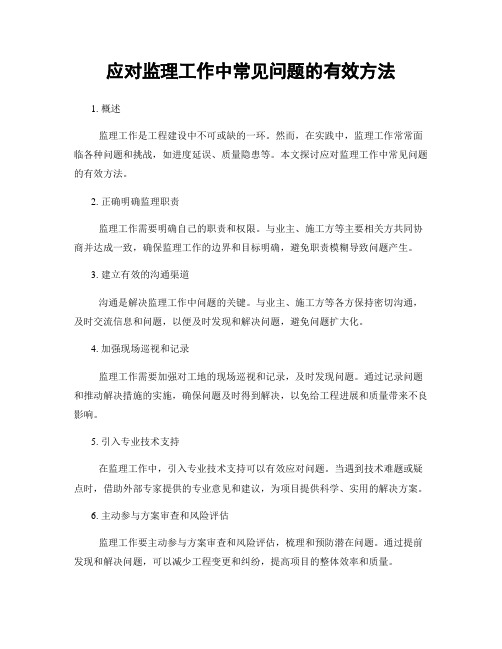 应对监理工作中常见问题的有效方法

1. 概述

监理工作是工程建设中不可或缺的一环。然而，在实践中，监理工作常常面临各种问题和挑战，如进度延误、质量隐患等。本文探讨应对监理工作中常见问题的有效方法。

2. 正确明确监理职责

监理工作需要明确自己的职责和权限。与业主、施工方等主要相关方共同协商并达成一致，确保监理工作的边界和目标明确，避免职责模糊导致问题产生。

3. 建立有效的沟通渠道

沟通是解决监理工作中问题的关键。与业主、施工方等各方保持密切沟通，及时交流信息和问题，以便及时发现和解决问题，避免问题扩大化。

4. 加强现场巡视和记录

监理工作需要加强对工地的现场巡视和记录，及时发现问题。通过记录问题和推动解决措施的实施，确保问题及时得到解决，以免给工程进展和质量带来不良影响。

5. 引入专业技术支持

在监理工作中，引入专业技术支持可以有效应对问题。当遇到技术难题或疑点时，借助外部专家提供的专业意见和建议，为项目提供科学、实用的解决方案。

6. 主动参与方案审查和风险评估

监理工作要主动参与方案审查和风险评估，梳理和预防潜在问题。通过提前发现和解决问题，可以减少工程变更和纠纷，提高项目的整体效率和质量。